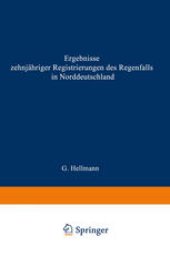 Ergebnisse
zehnjähriger Registrierungen des Regenfalls
in Norddeutschland

G. Hellmann

Springer